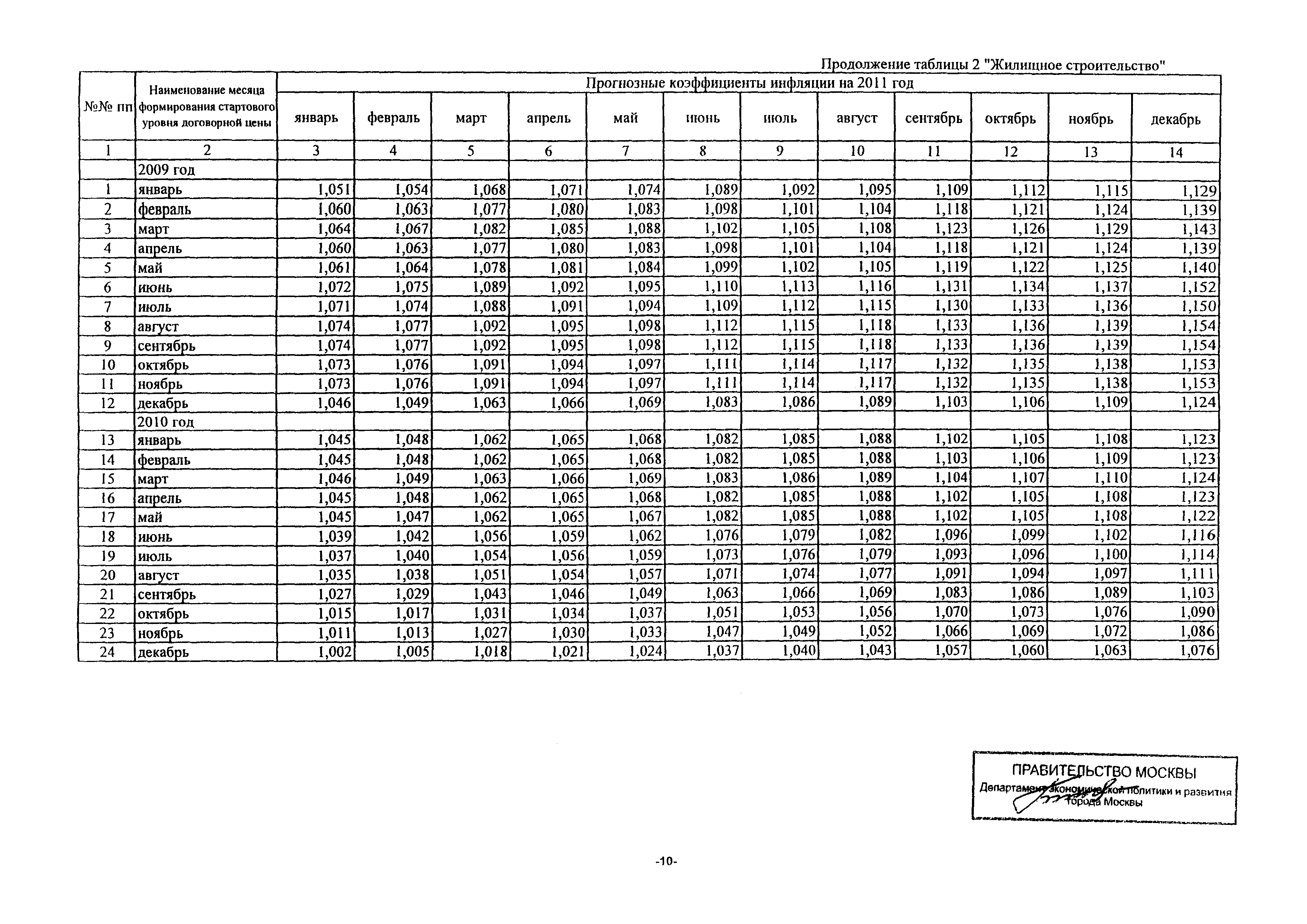 Продолжение таблицы 2 "Жилищное строительство"

| №№ пп | Наименование месяца формирования стартового уровня договорной цены | Прогнозные коэффициенты инфляции на 2011 год | | | | | | | | | | | |
|---|---|---|---|---|---|---|---|---|---|---|---|---|---|
| | | январь | февраль | март | апрель | май | июнь | июль | август | сентябрь | октябрь | ноябрь | декабрь |
| 1 | 2 | 3 | 4 | 5 | 6 | 7 | 8 | 9 | 10 | 11 | 12 | 13 | 14 |
| | 2009 год | | | | | | | | | | | | |
| 1 | январь | 1,051 | 1,054 | 1,068 | 1,071 | 1,074 | 1,089 | 1,092 | 1,095 | 1,109 | 1,112 | 1,115 | 1,129 |
| 2 | февраль | 1,060 | 1,063 | 1,077 | 1,080 | 1,083 | 1,098 | 1,101 | 1,104 | 1,118 | 1,121 | 1,124 | 1,139 |
| 3 | март | 1,064 | 1,067 | 1,082 | 1,085 | 1,088 | 1,102 | 1,105 | 1,108 | 1,123 | 1,126 | 1,129 | 1,143 |
| 4 | апрель | 1,060 | 1,063 | 1,077 | 1,080 | 1,083 | 1,098 | 1,101 | 1,104 | 1,118 | 1,121 | 1,124 | 1,139 |
| 5 | май | 1,061 | 1,064 | 1,078 | 1,081 | 1,084 | 1,099 | 1,102 | 1,105 | 1,119 | 1,122 | 1,125 | 1,140 |
| 6 | июнь | 1,072 | 1,075 | 1,089 | 1,092 | 1,095 | 1,110 | 1,113 | 1,116 | 1,131 | 1,134 | 1,137 | 1,152 |
| 7 | июль | 1,071 | 1,074 | 1,088 | 1,091 | 1,094 | 1,109 | 1,112 | 1,115 | 1,130 | 1,133 | 1,136 | 1,150 |
| 8 | август | 1,074 | 1,077 | 1,092 | 1,095 | 1,098 | 1,112 | 1,115 | 1,118 | 1,133 | 1,136 | 1,139 | 1,154 |
| 9 | сентябрь | 1,074 | 1,077 | 1,092 | 1,095 | 1,098 | 1,112 | 1,115 | 1,118 | 1,133 | 1,136 | 1,139 | 1,154 |
| 10 | октябрь | 1,073 | 1,076 | 1,091 | 1,094 | 1,097 | 1,111 | 1,114 | 1,117 | 1,132 | 1,135 | 1,138 | 1,153 |
| 11 | ноябрь | 1,073 | 1,076 | 1,091 | 1,094 | 1,097 | 1,111 | 1,114 | 1,117 | 1,132 | 1,135 | 1,138 | 1,153 |
| 12 | декабрь | 1,046 | 1,049 | 1,063 | 1,066 | 1,069 | 1,083 | 1,086 | 1,089 | 1,103 | 1,106 | 1,109 | 1,124 |
| | 2010 год | | | | | | | | | | | | |
| 13 | январь | 1,045 | 1,048 | 1,062 | 1,065 | 1,068 | 1,082 | 1,085 | 1,088 | 1,102 | 1,105 | 1,108 | 1,123 |
| 14 | февраль | 1,045 | 1,048 | 1,062 | 1,065 | 1,068 | 1,082 | 1,085 | 1,088 | 1,103 | 1,106 | 1,109 | 1,123 |
| 15 | март | 1,046 | 1,049 | 1,063 | 1,066 | 1,069 | 1,083 | 1,086 | 1,089 | 1,104 | 1,107 | 1,110 | 1,124 |
| 16 | апрель | 1,045 | 1,048 | 1,062 | 1,065 | 1,068 | 1,082 | 1,085 | 1,088 | 1,102 | 1,105 | 1,108 | 1,123 |
| 17 | май | 1,045 | 1,047 | 1,062 | 1,065 | 1,067 | 1,082 | 1,085 | 1,088 | 1,102 | 1,105 | 1,108 | 1,122 |
| 18 | июнь | 1,039 | 1,042 | 1,056 | 1,059 | 1,062 | 1,076 | 1,079 | 1,082 | 1,096 | 1,099 | 1,102 | 1,116 |
| 19 | июль | 1,037 | 1,040 | 1,054 | 1,056 | 1,059 | 1,073 | 1,076 | 1,079 | 1,093 | 1,096 | 1,100 | 1,114 |
| 20 | август | 1,035 | 1,038 | 1,051 | 1,054 | 1,057 | 1,071 | 1,074 | 1,077 | 1,091 | 1,094 | 1,097 | 1,111 |
| 21 | сентябрь | 1,027 | 1,029 | 1,043 | 1,046 | 1,049 | 1,063 | 1,066 | 1,069 | 1,083 | 1,086 | 1,089 | 1,103 |
| 22 | октябрь | 1,015 | 1,017 | 1,031 | 1,034 | 1,037 | 1,051 | 1,053 | 1,056 | 1,070 | 1,073 | 1,076 | 1,090 |
| 23 | ноябрь | 1,011 | 1,013 | 1,027 | 1,030 | 1,033 | 1,047 | 1,049 | 1,052 | 1,066 | 1,069 | 1,072 | 1,086 |
| 24 | декабрь | 1,002 | 1,005 | 1,018 | 1,021 | 1,024 | 1,037 | 1,040 | 1,043 | 1,057 | 1,060 | 1,063 | 1,076 |

ПРАВИТЕЛЬСТВО МОСКВЫ
Департамент экономической политики и развития города Москвы

-10-